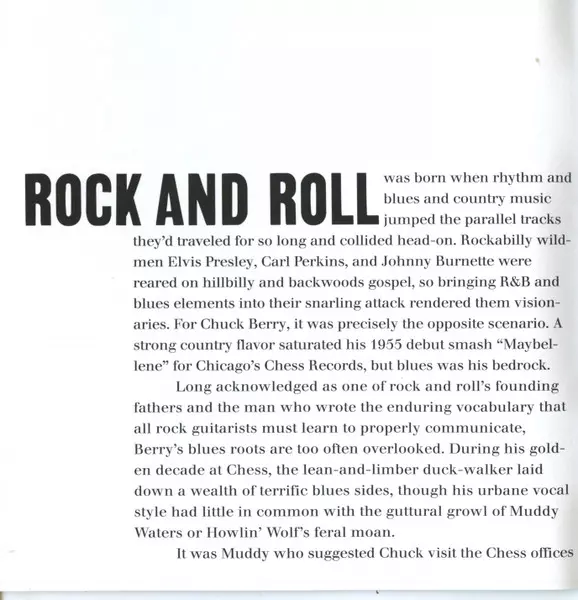 ROCK AND ROLL was born when rhythm and blues and country music jumped the parallel tracks they'd traveled for so long and collided head-on. Rockabilly wildmen Elvis Presley, Carl Perkins, and Johnny Burnette were reared on hillbilly and backwoods gospel, so bringing R&B and blues elements into their snarling attack rendered them visionaries. For Chuck Berry, it was precisely the opposite scenario. A strong country flavor saturated his 1955 debut smash "Maybellene" for Chicago's Chess Records, but blues was his bedrock.

Long acknowledged as one of rock and roll's founding fathers and the man who wrote the enduring vocabulary that all rock guitarists must learn to properly communicate, Berry's blues roots are too often overlooked. During his golden decade at Chess, the lean-and-limber duck-walker laid down a wealth of terrific blues sides, though his urbane vocal style had little in common with the guttural growl of Muddy Waters or Howlin' Wolf's feral moan.

It was Muddy who suggested Chuck visit the Chess offices